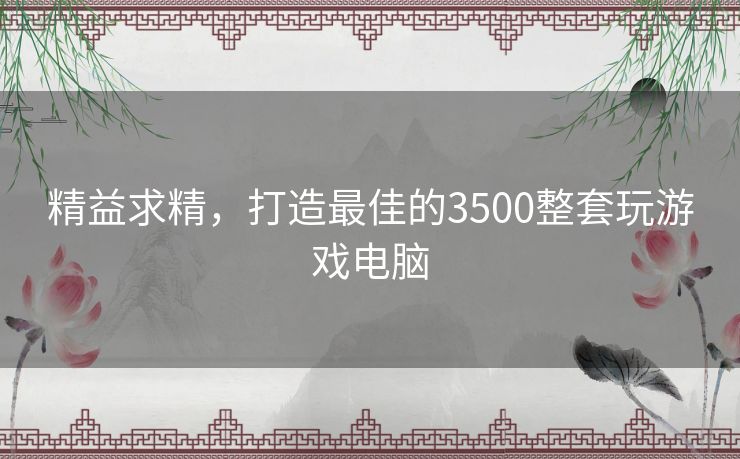 精益求精，打造最佳的3500整套玩游戏电脑